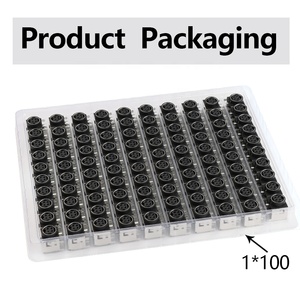 Product Packaging

1*100